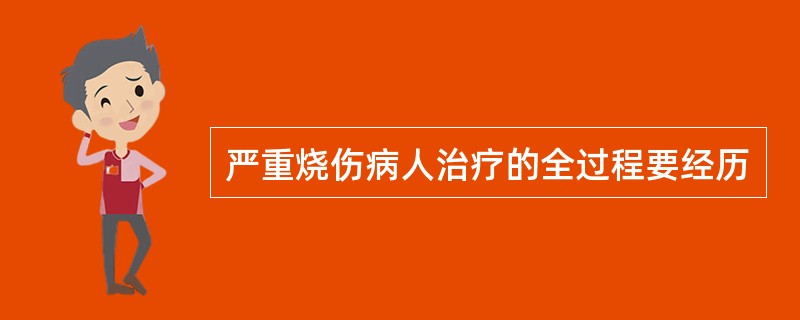 严重烧伤病人治疗的全过程要经历